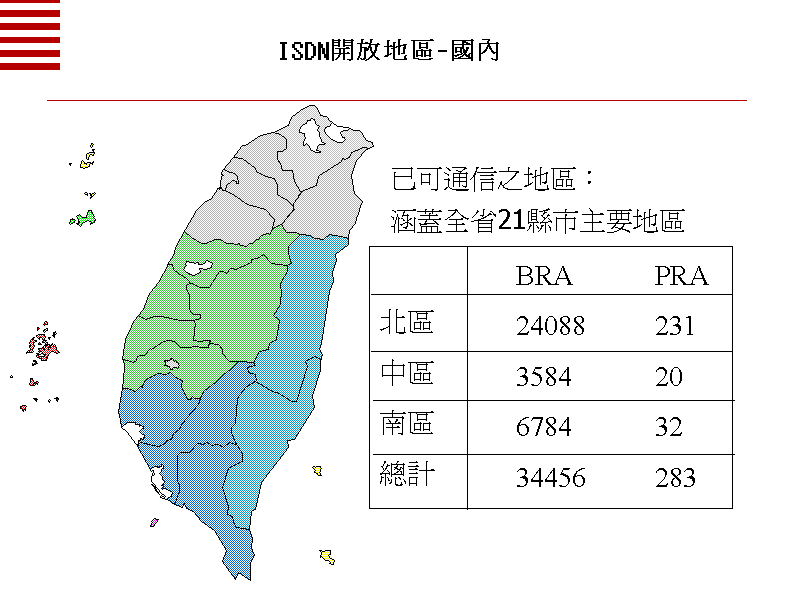 ISDN開放地區-國內

已可通信之地區：
涵蓋全省21縣市主要地區

| | BRA | PRA |
|---|---|---|
| 北區 | 24088 | 231 |
| 中區 | 3584 | 20 |
| 南區 | 6784 | 32 |
| 總計 | 34456 | 283 |